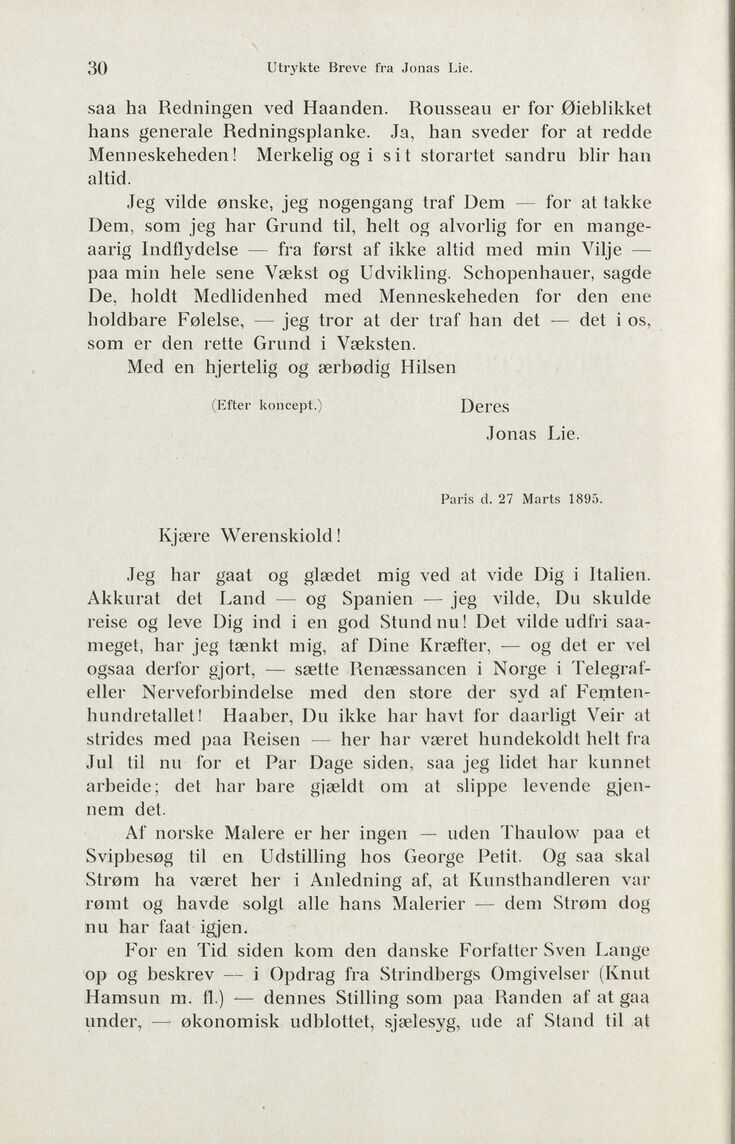 30 Utrykte Breve fra Jonas Lie.

saa ha Redningen ved Haanden. Rousseau er for Øieblikket hans generale Redningsplanke. Ja, han sveder for at redde Menneskeheden! Merkelig og i sit storartet sandru blir han altid.

Jeg vilde ønske, jeg nogengang traf Dem — for at takke Dem, som jeg har Grund til, helt og alvorlig for en mangeaarig Indflydelse — fra først af ikke altid med min Vilje — paa min hele sene Vækst og Udvikling. Schopenhauer, sagde De, holdt Medlidenhed med Menneskeheden for den ene holdbare Følelse, — jeg tror at der traf han det — det i os, som er den rette Grund i Væksten.

Med en hjertelig og ærbødig Hilsen

(Efter koncept.) Deres
Jonas Lie.

Paris d. 27 Marts 1895.

Kjære Werenskiold!

Jeg har gaat og glædet mig ved at vide Dig i Italien. Akkurat det Land — og Spanien — jeg vilde, Du skulde reise og leve Dig ind i en god Stund nu! Det vilde udfri saameget, har jeg tænkt mig, af Dine Kræfter, — og det er vel ogsaa derfor gjort, — sætte Renæssancen i Norge i Telegraf- eller Nerveforbindelse med den store der syd af Femtenhundretallet! Haaber, Du ikke har havt for daarligt Veir at strides med paa Reisen — her har været hundekoldt helt fra Jul til nu for et Par Dage siden, saa jeg lidet har kunnet arbeide; det har bare gjældt om at slippe levende gjennem det.

Af norske Malere er her ingen — uden Thaulow paa et Svipbesøg til en Udstilling hos George Petit. Og saa skal Strøm ha været her i Anledning af, at Kunsthandleren var rømt og havde solgt alle hans Malerier — dem Strøm dog nu har faat igjen.

For en Tid siden kom den danske Forfatter Sven Lange op og beskrev — i Opdrag fra Strindbergs Omgivelser (Knut Hamsun m. fl.) — dennes Stilling som paa Randen af at gaa under, — økonomisk udblottet, sjælesyg, ude af Stand til at